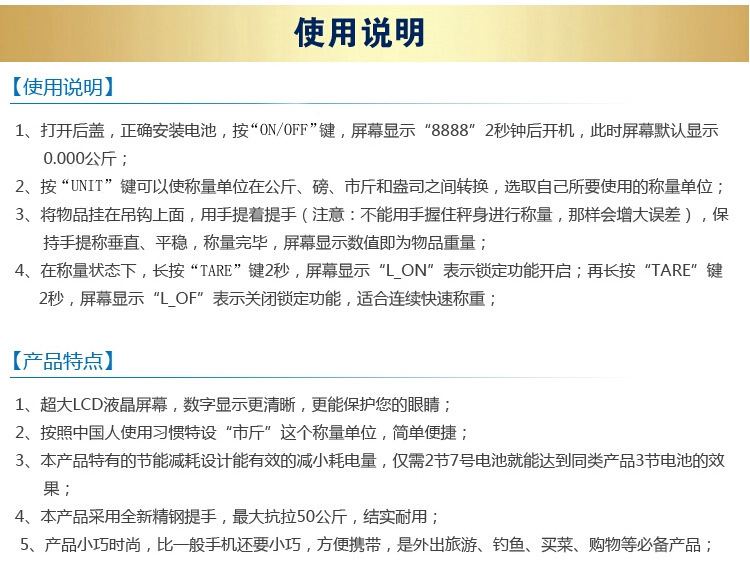 使用说明

【使用说明】

1、打开后盖，正确安装电池，按“ON/OFF”键，屏幕显示“8888”2秒钟后开机，此时屏幕默认显示0.000公斤；

2、按“UNIT”键可以使称量单位在公斤、磅、市斤和盎司之间转换，选取自己所要使用的称量单位；

3、将物品挂在吊钩上面，用手提着提手（注意：不能用手握住秤身进行称量，那样会增大误差），保持手提称垂直、平稳，称量完毕，屏幕显示数值即为物品重量；

4、在称量状态下，长按“TARE”键2秒，屏幕显示“L_ON”表示锁定功能开启；再长按“TARE”键2秒，屏幕显示“L_OF”表示关闭锁定功能，适合连续快速称重；

【产品特点】

1、超大LCD液晶屏幕，数字显示更清晰，更能保护您的眼睛；

2、按照中国人使用习惯特设“市斤”这个称量单位，简单便捷；

3、本产品特有的节能减耗设计能有效的减小耗电量，仅需2节7号电池就能达到同类产品3节电池的效果；

4、本产品采用全新精钢提手，最大抗拉50公斤，结实耐用；

5、产品小巧时尚，比一般手机还要小巧，方便携带，是外出旅游、钓鱼、买菜、购物等必备产品；